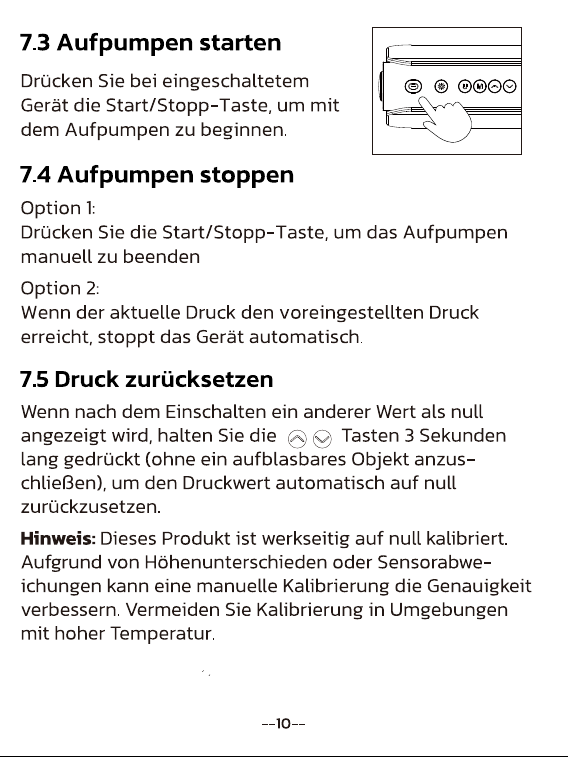 7.3 Aufpumpen starten

Drücken Sie bei eingeschaltetem Gerät die Start/Stopp-Taste, um mit dem Aufpumpen zu beginnen.

7.4 Aufpumpen stoppen

Option 1:
Drücken Sie die Start/Stopp-Taste, um das Aufpumpen manuell zu beenden

Option 2:
Wenn der aktuelle Druck den voreingestellten Druck erreicht, stoppt das Gerät automatisch.

7.5 Druck zurücksetzen

Wenn nach dem Einschalten ein anderer Wert als null angezeigt wird, halten Sie die Tasten 3 Sekunden lang gedrückt (ohne ein aufblasbares Objekt anzuschließen), um den Druckwert automatisch auf null zurückzusetzen.

Hinweis: Dieses Produkt ist werkseitig auf null kalibriert. Aufgrund von Höhenunterschieden oder Sensorabweichungen kann eine manuelle Kalibrierung die Genauigkeit verbessern. Vermeiden Sie Kalibrierung in Umgebungen mit hoher Temperatur.

--10--